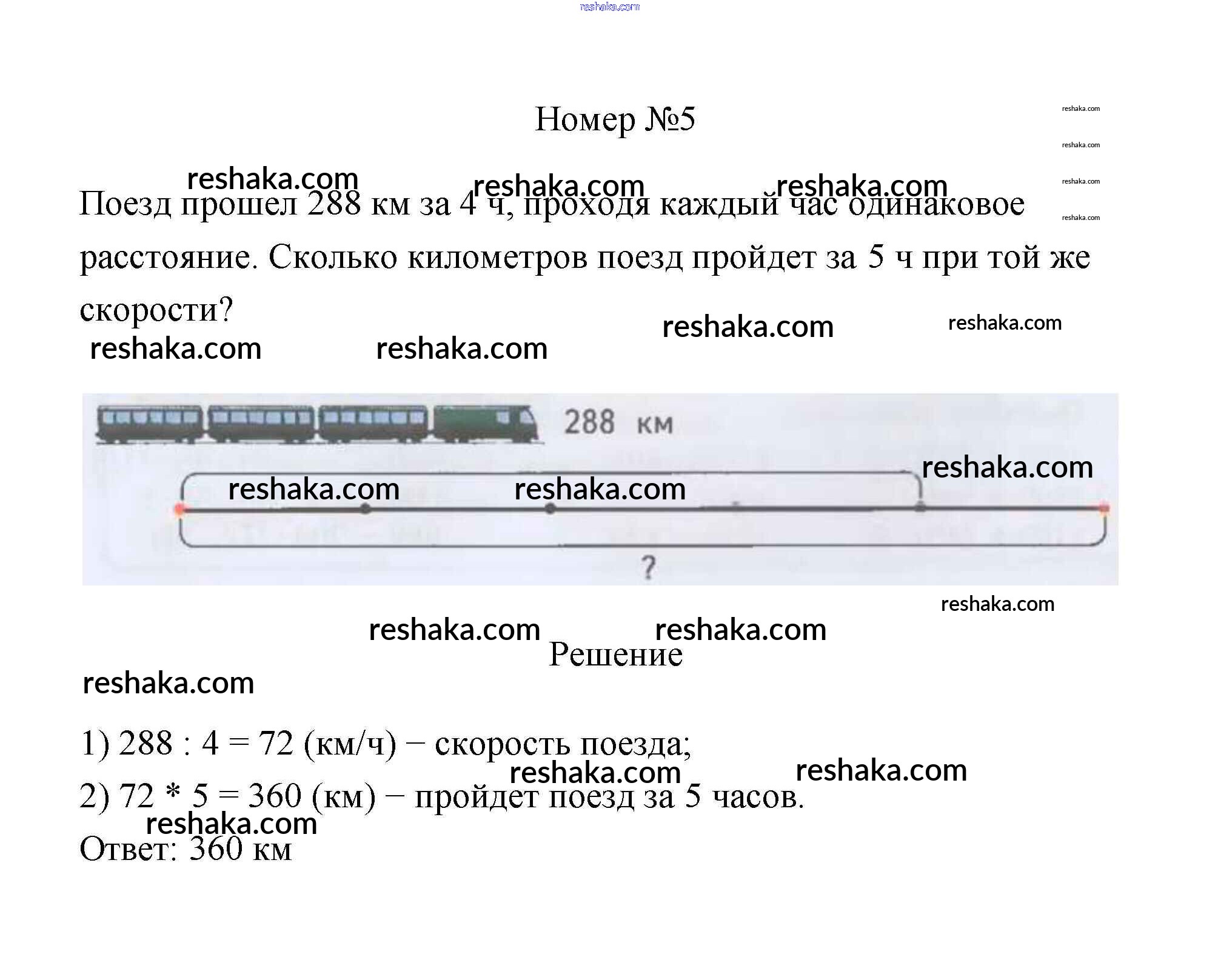 reshaka.com

Номер №5

reshaka.com
reshaka.com
reshaka.com
reshaka.com

reshaka.com reshaka.com reshaka.com

Поезд прошел 288 км за 4 ч, проходя каждый час одинаковое расстояние. Сколько километров поезд пройдет за 5 ч при той же скорости?

reshaka.com reshaka.com reshaka.com reshaka.com

288 км

reshaka.com reshaka.com reshaka.com

?

reshaka.com

reshaka.com reshaka.com

Решение

reshaka.com

1) 288 : 4 = 72 (км/ч) − скорость поезда;

reshaka.com reshaka.com

2) 72 * 5 = 360 (км) − пройдет поезд за 5 часов.

reshaka.com

Ответ: 360 км